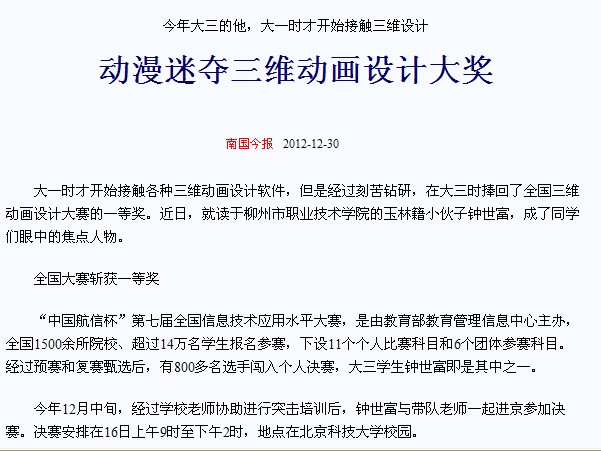 今年大三的他，大一时才开始接触三维设计

动漫迷夺三维动画设计大奖

南国今报　2012-12-30

大一时才开始接触各种三维动画设计软件，但是经过刻苦钻研，在大三时捧回了全国三维动画设计大赛的一等奖。近日，就读于柳州市职业技术学院的玉林籍小伙子钟世富，成了同学们眼中的焦点人物。

全国大赛斩获一等奖

“中国航信杯”第七届全国信息技术应用水平大赛，是由教育部教育管理信息中心主办，全国1500余所院校、超过14万名学生报名参赛，下设11个个人比赛科目和6个团体参赛科目。经过预赛和复赛甄选后，有800多名选手闯入个人决赛，大三学生钟世富即是其中之一。

今年12月中旬，经过学校老师协助进行突击培训后，钟世富与带队老师一起进京参加决赛。决赛安排在16日上午9时至下午2时，地点在北京科技大学校园。